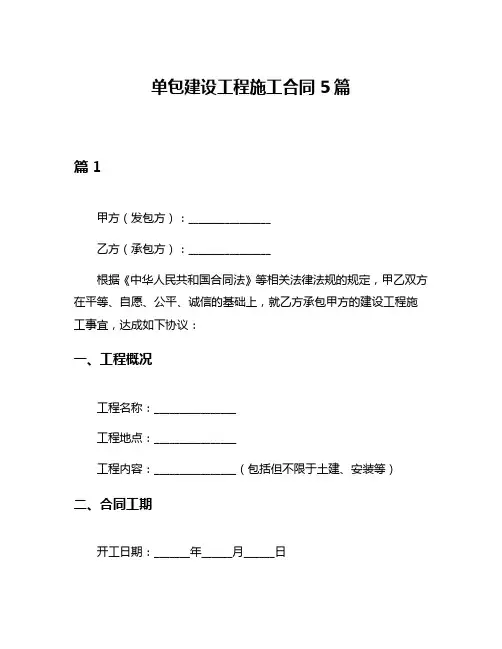 单包建设工程施工合同 5 篇

篇 1

甲方（发包方）：______________

乙方（承包方）：______________

根据《中华人民共和国合同法》等相关法律法规的规定，甲乙双方在平等、自愿、公平、诚信的基础上，就乙方承包甲方的建设工程施工事宜，达成如下协议：

一、工程概况

工程名称：______________

工程地点：______________

工程内容：______________（包括但不限于土建、安装等）

二、合同工期

开工日期：______年_____月_____日